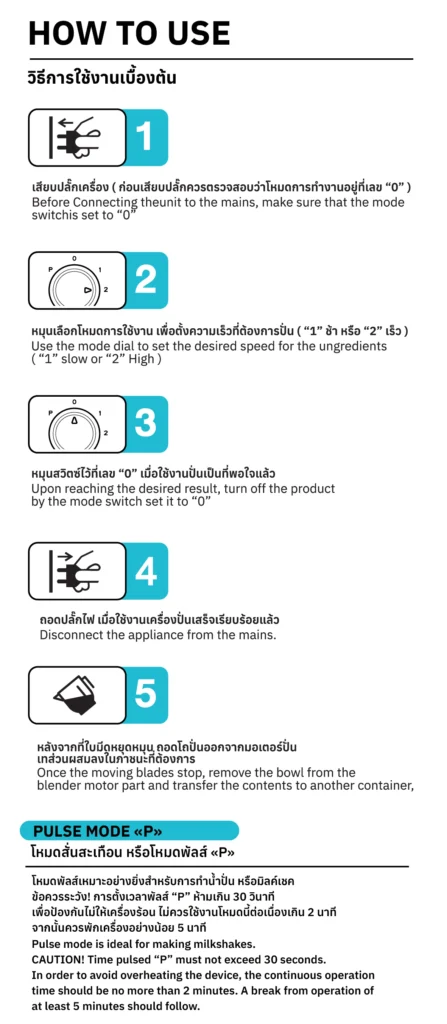 HOW TO USE

วิธีการใช้งานเบื้องต้น

1

เสียบปลั๊กเครื่อง ( ก่อนเสียบปลั๊กควรตรวจสอบว่าโหมดการทำงานอยู่ที่เลข “0” )
Before Connecting theunit to the mains, make sure that the mode switchis set to “0”

P 0 1 2

2

หมุนเลือกโหมดการใช้งาน เพื่อตั้งความเร็วที่ต้องการปั่น ( “1” ช้า หรือ “2” เร็ว )
Use the mode dial to set the desired speed for the ungredients ( “1” slow or “2” High )

P 0 1 2

3

หมุนสวิตช์ไว้ที่เลข “0” เมื่อใช้งานปั่นเป็นที่พอใจแล้ว
Upon reaching the desired result, turn off the product by the mode switch set it to “0”

4

ถอดปลั๊กไฟ เมื่อใช้งานเครื่องปั่นเสร็จเรียบร้อยแล้ว
Disconnect the appliance from the mains.

5

หลังจากที่ใบมีดหยุดหมุน ถอดโถปั่นออกจากมอเตอร์ปั่น เทส่วนผสมลงในภาชนะที่ต้องการ
Once the moving blades stop, remove the bowl from the blender motor part and transfer the contents to another container,

PULSE MODE «P»

โหมดสั่นสะเทือน หรือโหมดพัลส์ «P»

โหมดพัลส์เหมาะอย่างยิ่งสำหรับการทำน้ำปั่น หรือมิลค์เชค
ข้อควรระวัง! การตั้งเวลาพัลส์ “P” ห้ามเกิน 30 วินาที
เพื่อป้องกันไม่ให้เครื่องร้อน ไม่ควรใช้งานโหมดนี้ต่อเนื่องเกิน 2 นาที
จากนั้นควรพักเครื่องอย่างน้อย 5 นาที
Pulse mode is ideal for making milkshakes.
CAUTION! Time pulsed “P” must not exceed 30 seconds.
In order to avoid overheating the device, the continuous operation time should be no more than 2 minutes. A break from operation of at least 5 minutes should follow.